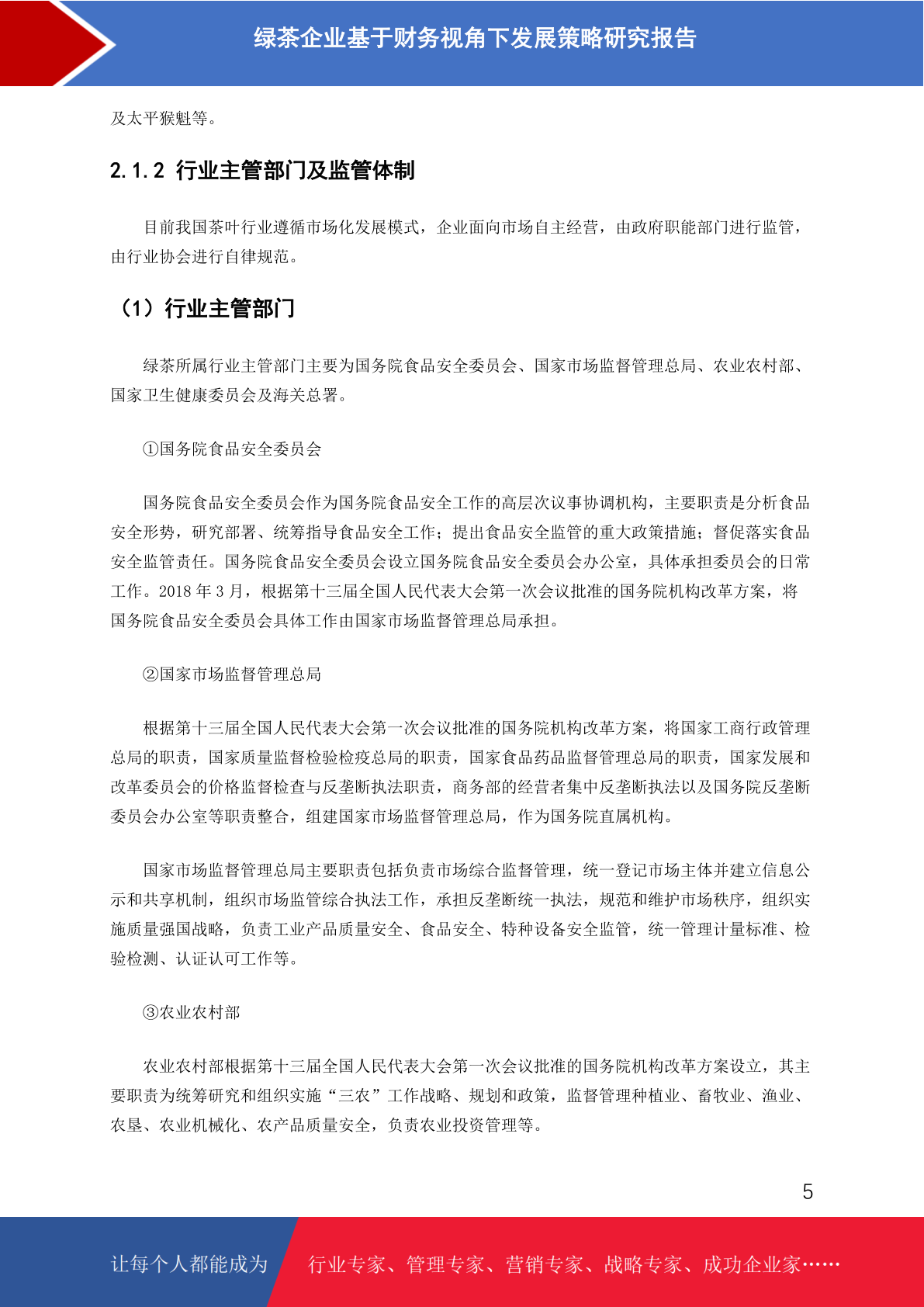 绿茶企业基于财务视角下发展策略研究报告

及太平猴魁等。

2.1.2 行业主管部门及监管体制

目前我国茶叶行业遵循市场化发展模式，企业面向市场自主经营，由政府职能部门进行监管，由行业协会进行自律规范。

（1）行业主管部门

绿茶所属行业主管部门主要为国务院食品安全委员会、国家市场监督管理总局、农业农村部、国家卫生健康委员会及海关总署。

①国务院食品安全委员会

国务院食品安全委员会作为国务院食品安全工作的高层次议事协调机构，主要职责是分析食品安全形势，研究部署、统筹指导食品安全工作；提出食品安全监管的重大政策措施；督促落实食品安全监管责任。国务院食品安全委员会设立国务院食品安全委员会办公室，具体承担委员会的日常工作。2018 年 3 月，根据第十三届全国人民代表大会第一次会议批准的国务院机构改革方案，将国务院食品安全委员会具体工作由国家市场监督管理总局承担。

②国家市场监督管理总局

根据第十三届全国人民代表大会第一次会议批准的国务院机构改革方案，将国家工商行政管理总局的职责，国家质量监督检验检疫总局的职责，国家食品药品监督管理总局的职责，国家发展和改革委员会的价格监督检查与反垄断执法职责，商务部的经营者集中反垄断执法以及国务院反垄断委员会办公室等职责整合，组建国家市场监督管理总局，作为国务院直属机构。

国家市场监督管理总局主要职责包括负责市场综合监督管理，统一登记市场主体并建立信息公示和共享机制，组织市场监管综合执法工作，承担反垄断统一执法，规范和维护市场秩序，组织实施质量强国战略，负责工业产品质量安全、食品安全、特种设备安全监管，统一管理计量标准、检验检测、认证认可工作等。

③农业农村部

农业农村部根据第十三届全国人民代表大会第一次会议批准的国务院机构改革方案设立，其主要职责为统筹研究和组织实施“三农”工作战略、规划和政策，监督管理种植业、畜牧业、渔业、农垦、农业机械化、农产品质量安全，负责农业投资管理等。

5

让每个人都能成为 行业专家、管理专家、营销专家、战略专家、成功企业家……